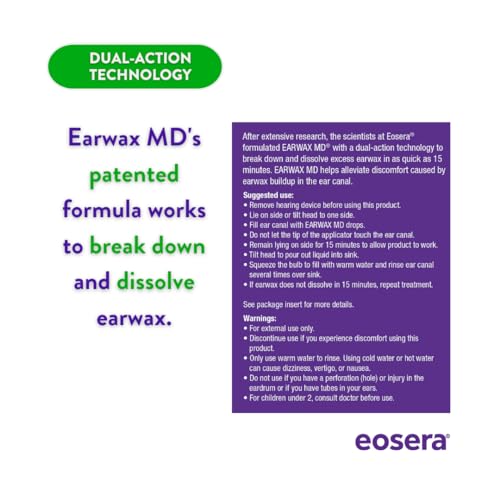 DUAL-ACTION TECHNOLOGY

Earwax MD's patented formula works to break down and dissolve earwax.

After extensive research, the scientists at Eosera® formulated EARWAX MD® with a dual-action technology to break down and dissolve excess earwax in as quick as 15 minutes. EARWAX MD helps alleviate discomfort caused by earwax buildup in the ear canal.

Suggested use:
• Remove hearing device before using this product.
• Lie on side or tilt head to one side.
• Fill ear canal with EARWAX MD drops.
• Do not let the tip of the applicator touch the ear canal.
• Remain lying on side for 15 minutes to allow product to work.
• Tilt head to pour out liquid into sink.
• Squeeze the bulb to fill with warm water and rinse ear canal several times over sink.
• If earwax does not dissolve in 15 minutes, repeat treatment.

See package insert for more details.

Warnings:
• For external use only.
• Discontinue use if you experience discomfort using this product.
• Only use warm water to rinse. Using cold water or hot water can cause dizziness, vertigo, or nausea.
• Do not use if you have a perforation (hole) or injury in the eardrum or if you have tubes in your ears.
• For children under 2, consult doctor before use.

eosera®